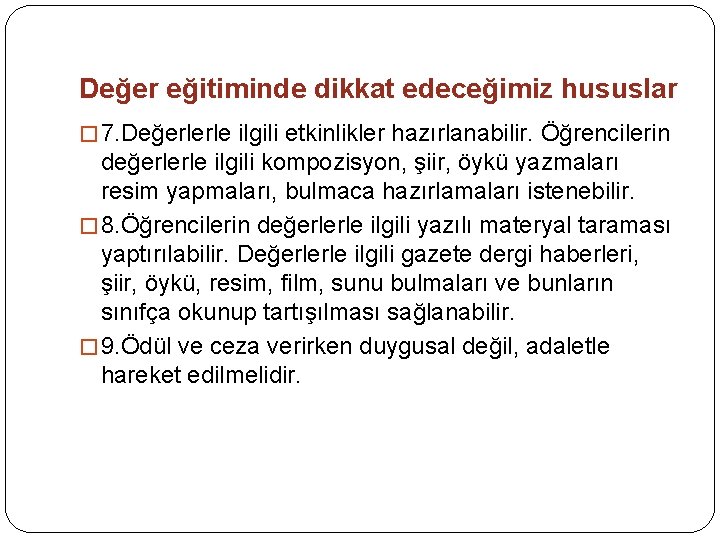 Değer eğitiminde dikkat edeceğimiz hususlar

7.Değerlerle ilgili etkinlikler hazırlanabilir. Öğrencilerin değerlerle ilgili kompozisyon, şiir, öykü yazmaları resim yapmaları, bulmaca hazırlamaları istenebilir.

8.Öğrencilerin değerlerle ilgili yazılı materyal taraması yaptırılabilir. Değerlerle ilgili gazete dergi haberleri, şiir, öykü, resim, film, sunu bulmaları ve bunların sınıfça okunup tartışılması sağlanabilir.

9.Ödül ve ceza verirken duygusal değil, adaletle hareket edilmelidir.